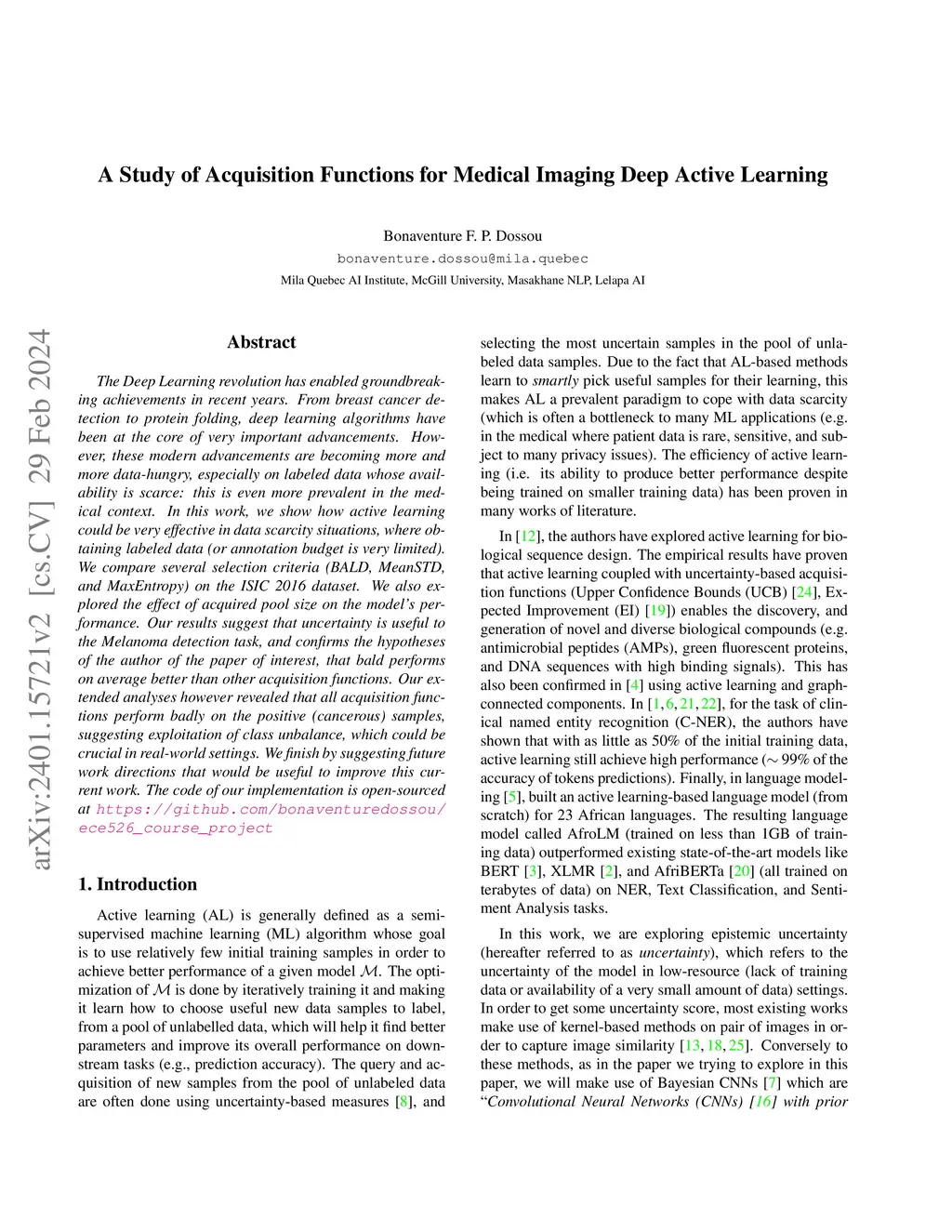 arXiv:2401.15721v2 [cs.CV] 29 Feb 2024

A Study of Acquisition Functions for Medical Imaging Deep Active Learning

Bonaventure F. P. Dossou
bonaventure.dossou@mila.quebec
Mila Quebec AI Institute, McGill University, Masakhane NLP, Lelapa AI

Abstract

The Deep Learning revolution has enabled groundbreaking achievements in recent years. From breast cancer detection to protein folding, deep learning algorithms have been at the core of very important advancements. However, these modern advancements are becoming more and more data-hungry, especially on labeled data whose availability is scarce: this is even more prevalent in the medical context. In this work, we show how active learning could be very effective in data scarcity situations, where obtaining labeled data (or annotation budget is very limited). We compare several selection criteria (BALD, MeanSTD, and MaxEntropy) on the ISIC 2016 dataset. We also explored the effect of acquired pool size on the model's performance. Our results suggest that uncertainty is useful to the Melanoma detection task, and confirms the hypotheses of the author of the paper of interest, that bald performs on average better than other acquisition functions. Our extended analyses however revealed that all acquisition functions perform badly on the positive (cancerous) samples, suggesting exploitation of class unbalance, which could be crucial in real-world settings. We finish by suggesting future work directions that would be useful to improve this current work. The code of our implementation is open-sourced at https://github.com/bonaventuredossou/ece526_course_project

1. Introduction

Active learning (AL) is generally defined as a semi-supervised machine learning (ML) algorithm whose goal is to use relatively few initial training samples in order to achieve better performance of a given model $\mathcal{M}$. The optimization of $\mathcal{M}$ is done by iteratively training it and making it learn how to choose useful new data samples to label, from a pool of unlabelled data, which will help it find better parameters and improve its overall performance on downstream tasks (e.g., prediction accuracy). The query and acquisition of new samples from the pool of unlabeled data are often done using uncertainty-based measures [8], and selecting the most uncertain samples in the pool of unlabeled data samples. Due to the fact that AL-based methods learn to smartly pick useful samples for their learning, this makes AL a prevalent paradigm to cope with data scarcity (which is often a bottleneck to many ML applications (e.g. in the medical where patient data is rare, sensitive, and subject to many privacy issues). The efficiency of active learning (i.e. its ability to produce better performance despite being trained on smaller training data) has been proven in many works of literature.

In [12], the authors have explored active learning for biological sequence design. The empirical results have proven that active learning coupled with uncertainty-based acquisition functions (Upper Confidence Bounds (UCB) [24], Expected Improvement (EI) [19]) enables the discovery, and generation of novel and diverse biological compounds (e.g. antimicrobial peptides (AMPs), green fluorescent proteins, and DNA sequences with high binding signals). This has also been confirmed in [4] using active learning and graph-connected components. In [1, 6, 21, 22], for the task of clinical named entity recognition (C-NER), the authors have shown that with as little as 50% of the initial training data, active learning still achieve high performance ($\sim$ 99% of the accuracy of tokens predictions). Finally, in language modeling [5], built an active learning-based language model (from scratch) for 23 African languages. The resulting language model called AfroLM (trained on less than 1GB of training data) outperformed existing state-of-the-art models like BERT [3], XLMR [2], and AfriBERTa [20] (all trained on terabytes of data) on NER, Text Classification, and Sentiment Analysis tasks.

In this work, we are exploring epistemic uncertainty (hereafter referred to as uncertainty), which refers to the uncertainty of the model in low-resource (lack of training data or availability of a very small amount of data) settings. In order to get some uncertainty score, most existing works make use of kernel-based methods on pair of images in order to capture image similarity [13, 18, 25]. Conversely to these methods, as in the paper we trying to explore in this paper, we will make use of Bayesian CNNs [7] which are "Convolutional Neural Networks (CNNs) [16] with prior